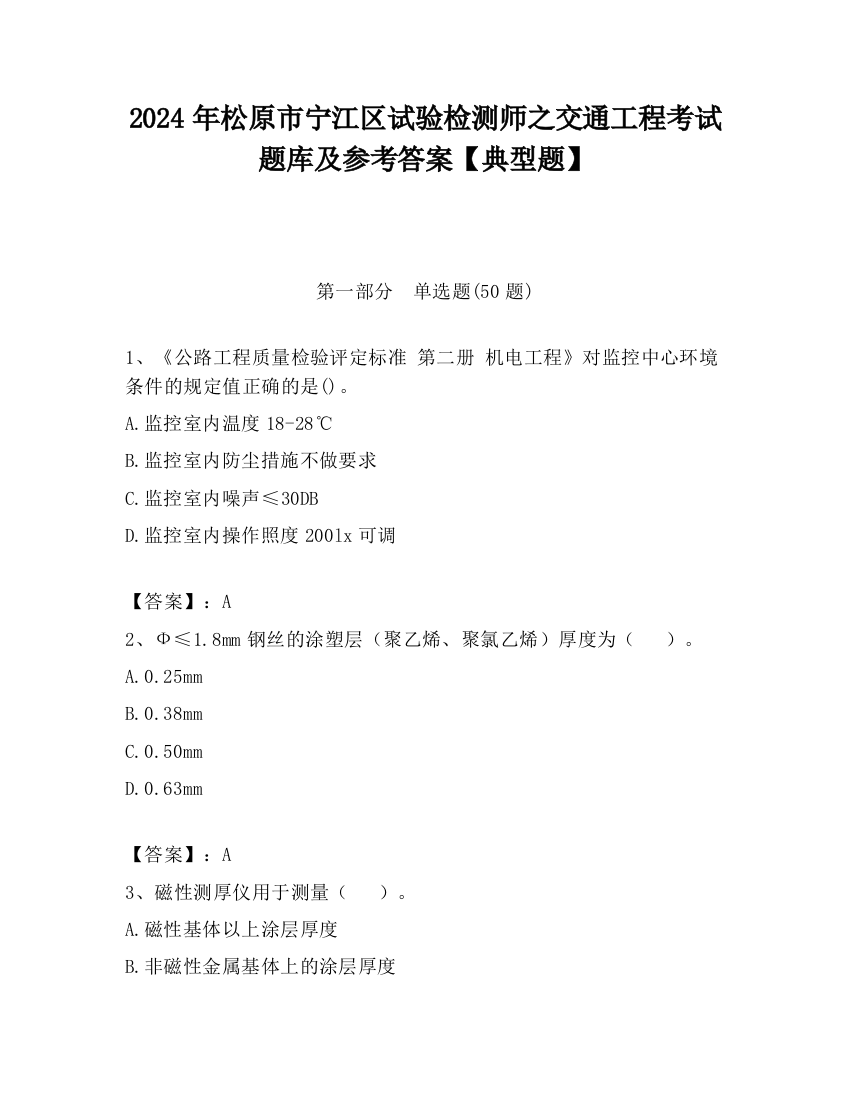 2024 年松原市宁江区试验检测师之交通工程考试题库及参考答案【典型题】

第一部分　单选题(50 题)

1、《公路工程质量检验评定标准 第二册 机电工程》对监控中心环境条件的规定值正确的是()。

A.监控室内温度 18-28℃

B.监控室内防尘措施不做要求

C.监控室内噪声≤30DB

D.监控室内操作照度 2001x 可调

【答案】：A

2、Φ≤1.8mm 钢丝的涂塑层（聚乙烯、聚氯乙烯）厚度为（　　）。

A.0.25mm

B.0.38mm

C.0.50mm

D.0.63mm

【答案】：A

3、磁性测厚仪用于测量（　　）。

A.磁性基体以上涂层厚度

B.非磁性金属基体上的涂层厚度